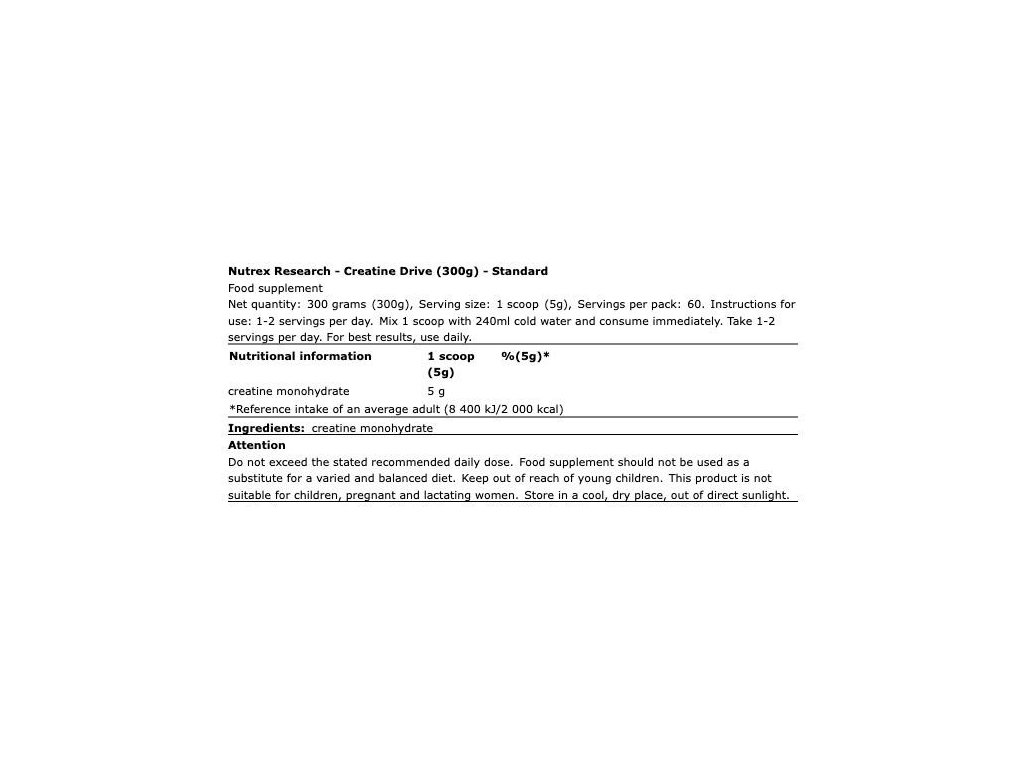 Nutrex Research - Creatine Drive (300g) - Standard
Food supplement
Net quantity: 300 grams (300g), Serving size: 1 scoop (5g), Servings per pack: 60. Instructions for use: 1-2 servings per day. Mix 1 scoop with 240ml cold water and consume immediately. Take 1-2 servings per day. For best results, use daily.

| Nutritional information | 1 scoop (5g) | %(5g)* |
|---|---|---|
| creatine monohydrate | 5 g | |

*Reference intake of an average adult (8 400 kJ/2 000 kcal)

Ingredients: creatine monohydrate

Attention
Do not exceed the stated recommended daily dose. Food supplement should not be used as a substitute for a varied and balanced diet. Keep out of reach of young children. This product is not suitable for children, pregnant and lactating women. Store in a cool, dry place, out of direct sunlight.